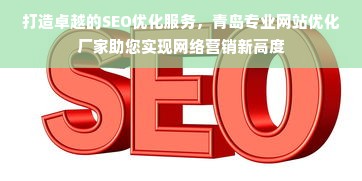 打造卓越的SEO优化服务，青岛专业网站优化厂家助您实现网络营销新高度

SEO